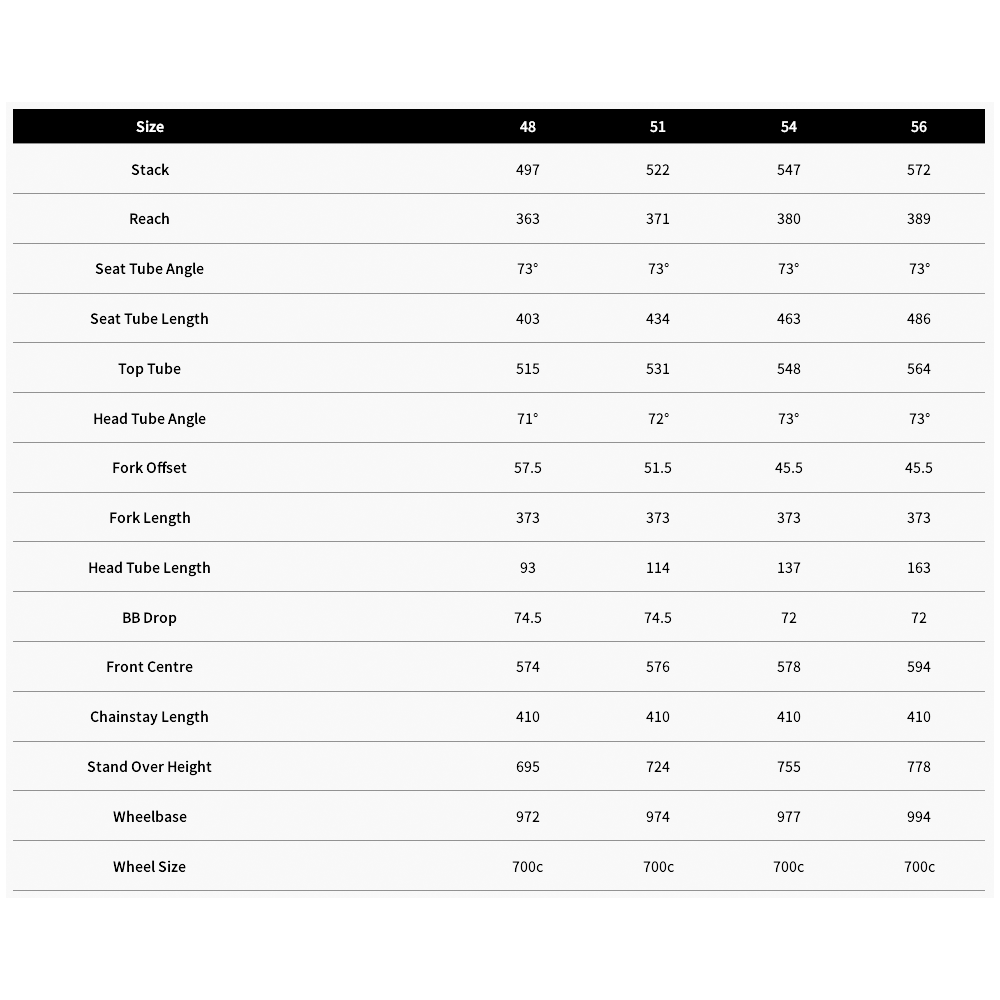 | Size | 48 | 51 | 54 | 56 |
|---|---|---|---|---|
| Stack | 497 | 522 | 547 | 572 |
| Reach | 363 | 371 | 380 | 389 |
| Seat Tube Angle | 73° | 73° | 73° | 73° |
| Seat Tube Length | 403 | 434 | 463 | 486 |
| Top Tube | 515 | 531 | 548 | 564 |
| Head Tube Angle | 71° | 72° | 73° | 73° |
| Fork Offset | 57.5 | 51.5 | 45.5 | 45.5 |
| Fork Length | 373 | 373 | 373 | 373 |
| Head Tube Length | 93 | 114 | 137 | 163 |
| BB Drop | 74.5 | 74.5 | 72 | 72 |
| Front Centre | 574 | 576 | 578 | 594 |
| Chainstay Length | 410 | 410 | 410 | 410 |
| Stand Over Height | 695 | 724 | 755 | 778 |
| Wheelbase | 972 | 974 | 977 | 994 |
| Wheel Size | 700c | 700c | 700c | 700c |